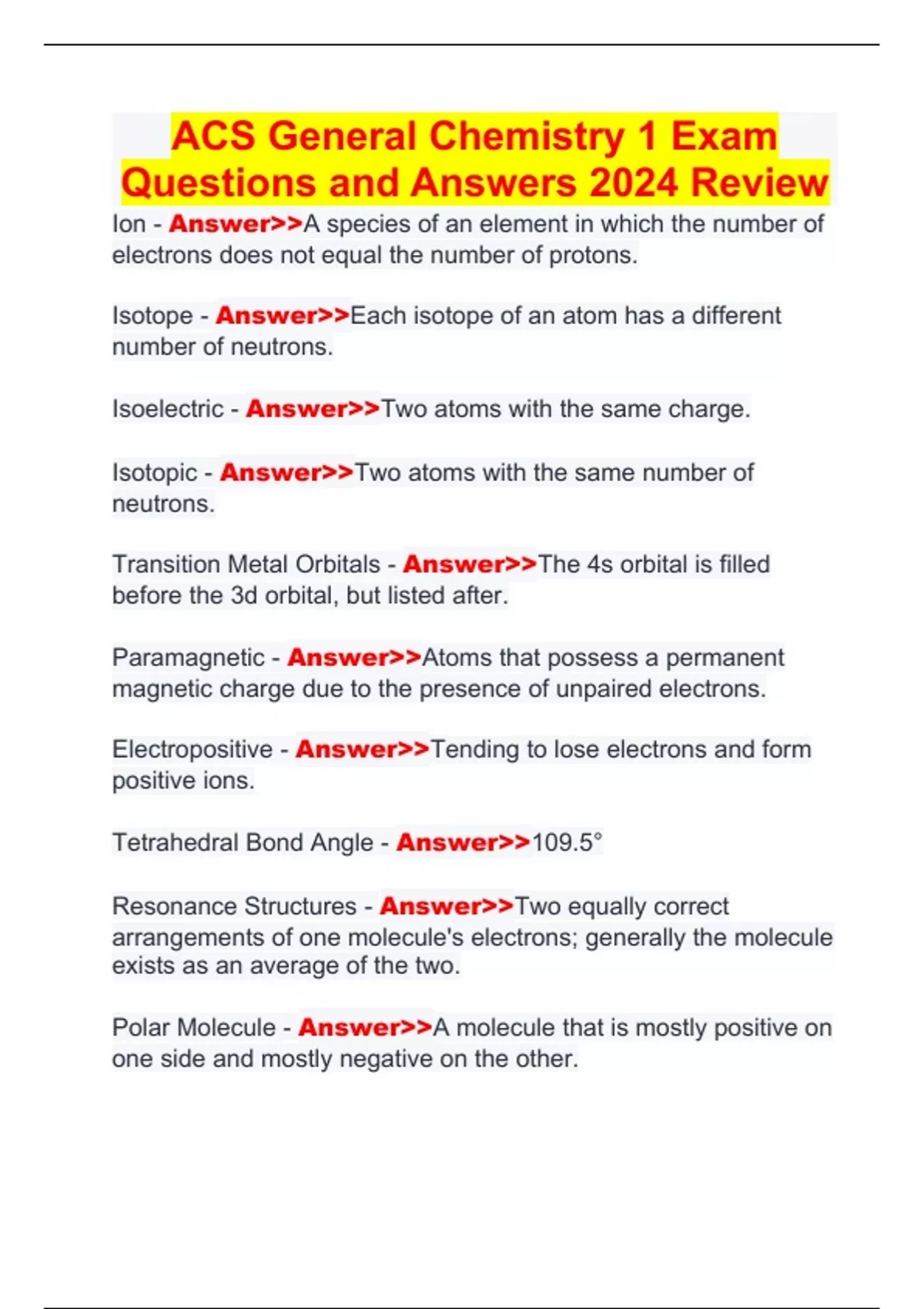 ACS General Chemistry 1 Exam Questions and Answers 2024 Review

Ion - Answer>>A species of an element in which the number of electrons does not equal the number of protons.

Isotope - Answer>>Each isotope of an atom has a different number of neutrons.

Isoelectric - Answer>>Two atoms with the same charge.

Isotopic - Answer>>Two atoms with the same number of neutrons.

Transition Metal Orbitals - Answer>>The 4s orbital is filled before the 3d orbital, but listed after.

Paramagnetic - Answer>>Atoms that possess a permanent magnetic charge due to the presence of unpaired electrons.

Electropositive - Answer>>Tending to lose electrons and form positive ions.

Tetrahedral Bond Angle - Answer>>109.5°

Resonance Structures - Answer>>Two equally correct arrangements of one molecule's electrons; generally the molecule exists as an average of the two.

Polar Molecule - Answer>>A molecule that is mostly positive on one side and mostly negative on the other.